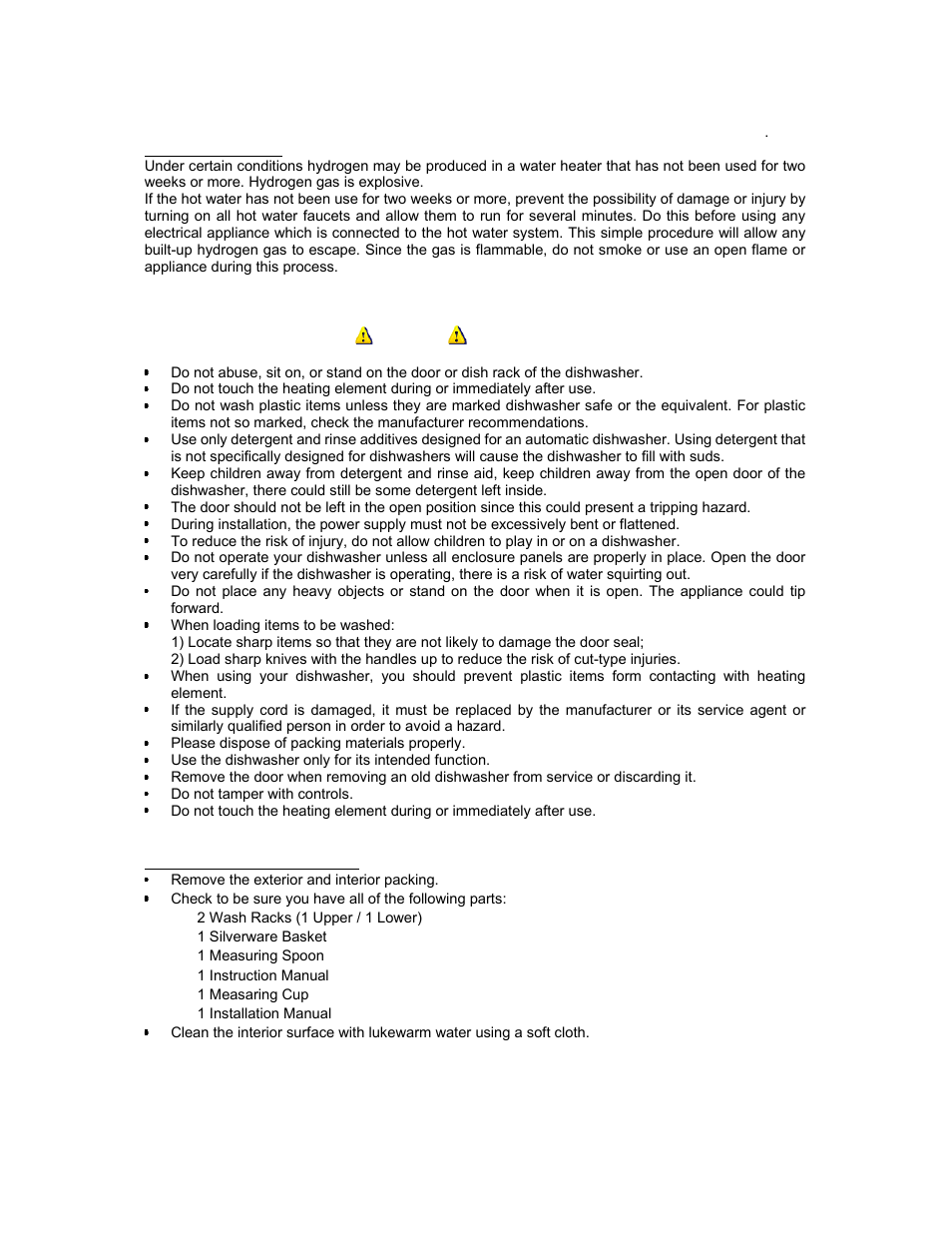 .

Under certain conditions hydrogen may be produced in a water heater that has not been used for two weeks or more. Hydrogen gas is explosive.
If the hot water has not been use for two weeks or more, prevent the possibility of damage or injury by turning on all hot water faucets and allow them to run for several minutes. Do this before using any electrical appliance which is connected to the hot water system. This simple procedure will allow any built-up hydrogen gas to escape. Since the gas is flammable, do not smoke or use an open flame or appliance during this process.

- Do not abuse, sit on, or stand on the door or dish rack of the dishwasher.
- Do not touch the heating element during or immediately after use.
- Do not wash plastic items unless they are marked dishwasher safe or the equivalent. For plastic items not so marked, check the manufacturer recommendations.
- Use only detergent and rinse additives designed for an automatic dishwasher. Using detergent that is not specifically designed for dishwashers will cause the dishwasher to fill with suds.
- Keep children away from detergent and rinse aid, keep children away from the open door of the dishwasher, there could still be some detergent left inside.
- The door should not be left in the open position since this could present a tripping hazard.
- During installation, the power supply must not be excessively bent or flattened.
- To reduce the risk of injury, do not allow children to play in or on a dishwasher.
- Do not operate your dishwasher unless all enclosure panels are properly in place. Open the door very carefully if the dishwasher is operating, there is a risk of water squirting out.
- Do not place any heavy objects or stand on the door when it is open. The appliance could tip forward.
- When loading items to be washed:
1) Locate sharp items so that they are not likely to damage the door seal;
2) Load sharp knives with the handles up to reduce the risk of cut-type injuries.
- When using your dishwasher, you should prevent plastic items form contacting with heating element.
- If the supply cord is damaged, it must be replaced by the manufacturer or its service agent or similarly qualified person in order to avoid a hazard.
- Please dispose of packing materials properly.
- Use the dishwasher only for its intended function.
- Remove the door when removing an old dishwasher from service or discarding it.
- Do not tamper with controls.
- Do not touch the heating element during or immediately after use.

- Remove the exterior and interior packing.
- Check to be sure you have all of the following parts:
2 Wash Racks (1 Upper / 1 Lower)
1 Silverware Basket
1 Measuring Spoon
1 Instruction Manual
1 Measaring Cup
1 Installation Manual
- Clean the interior surface with lukewarm water using a soft cloth.